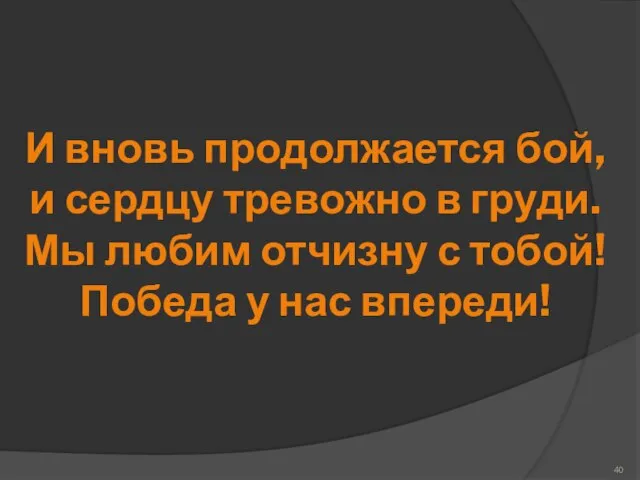 И вновь продолжается бой,
и сердцу тревожно в груди.
Мы любим отчизну с тобой!
Победа у нас впереди!

40